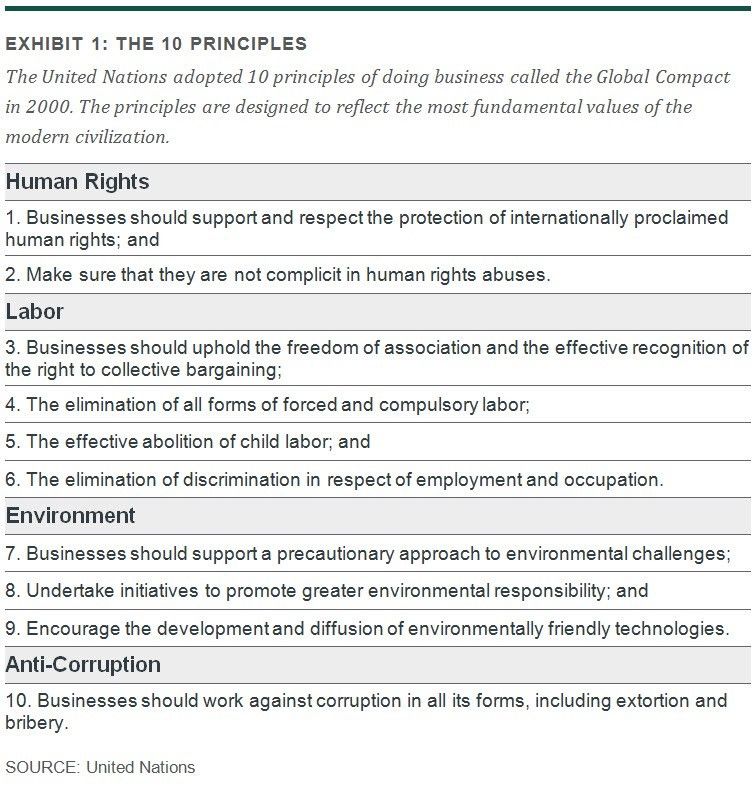 EXHIBIT 1: THE 10 PRINCIPLES

The United Nations adopted 10 principles of doing business called the Global Compact in 2000. The principles are designed to reflect the most fundamental values of the modern civilization.

Human Rights

1. Businesses should support and respect the protection of internationally proclaimed human rights; and

2. Make sure that they are not complicit in human rights abuses.

Labor

3. Businesses should uphold the freedom of association and the effective recognition of the right to collective bargaining;

4. The elimination of all forms of forced and compulsory labor;

5. The effective abolition of child labor; and

6. The elimination of discrimination in respect of employment and occupation.

Environment

7. Businesses should support a precautionary approach to environmental challenges;

8. Undertake initiatives to promote greater environmental responsibility; and

9. Encourage the development and diffusion of environmentally friendly technologies.

Anti-Corruption

10. Businesses should work against corruption in all its forms, including extortion and bribery.

SOURCE: United Nations